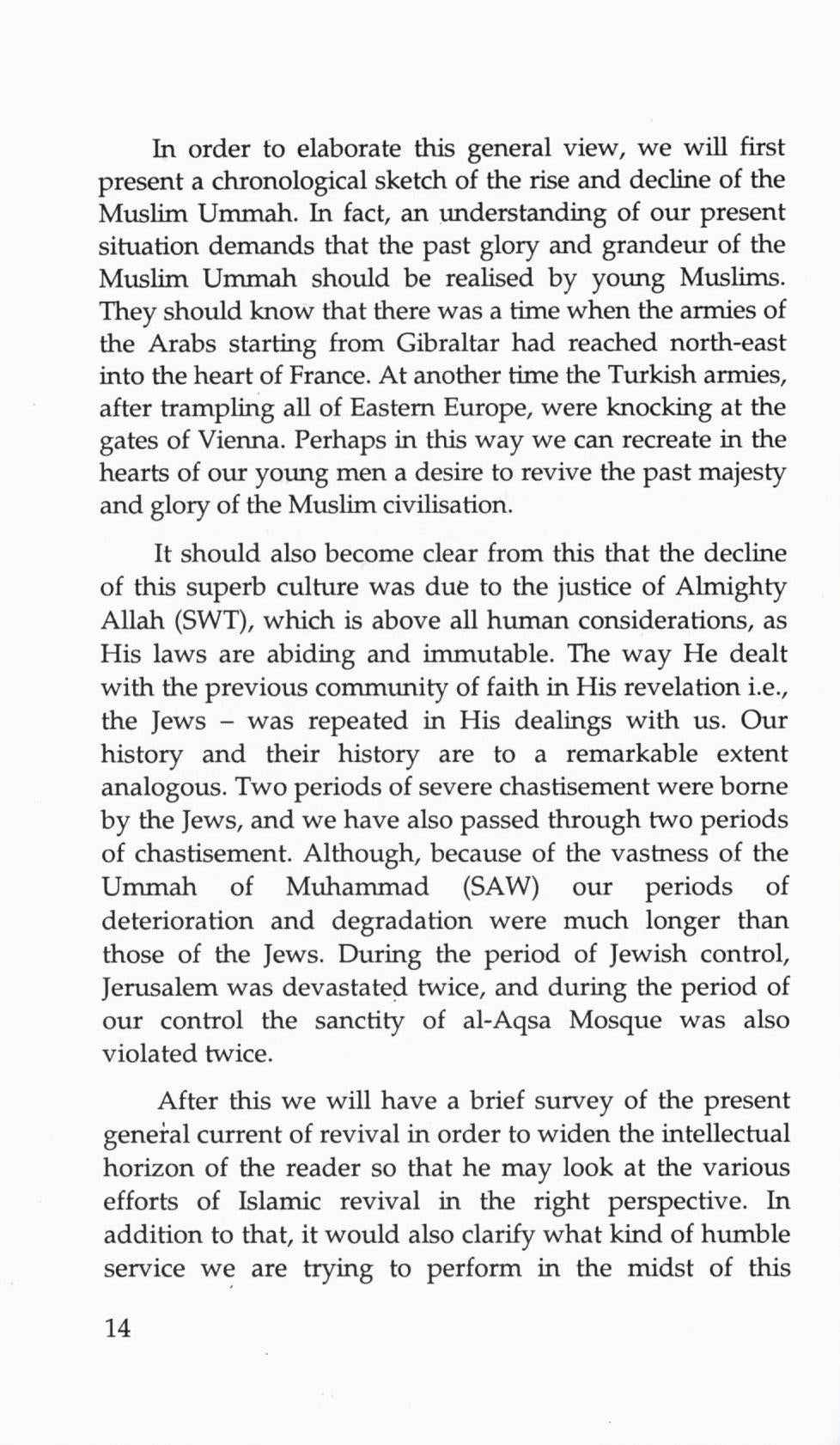 In order to elaborate this general view, we will first present a chronological sketch of the rise and decline of the Muslim Ummah. In fact, an understanding of our present situation demands that the past glory and grandeur of the Muslim Ummah should be realised by young Muslims. They should know that there was a time when the armies of the Arabs starting from Gibraltar had reached north-east into the heart of France. At another time the Turkish armies, after trampling all of Eastern Europe, were knocking at the gates of Vienna. Perhaps in this way we can recreate in the hearts of our young men a desire to revive the past majesty and glory of the Muslim civilisation.

It should also become clear from this that the decline of this superb culture was due to the justice of Almighty Allah (SWT), which is above all human considerations, as His laws are abiding and immutable. The way He dealt with the previous community of faith in His revelation i.e., the Jews – was repeated in His dealings with us. Our history and their history are to a remarkable extent analogous. Two periods of severe chastisement were borne by the Jews, and we have also passed through two periods of chastisement. Although, because of the vastness of the Ummah of Muhammad (SAW) our periods of deterioration and degradation were much longer than those of the Jews. During the period of Jewish control, Jerusalem was devastated twice, and during the period of our control the sanctity of al-Aqsa Mosque was also violated twice.

After this we will have a brief survey of the present general current of revival in order to widen the intellectual horizon of the reader so that he may look at the various efforts of Islamic revival in the right perspective. In addition to that, it would also clarify what kind of humble service we are trying to perform in the midst of this

14